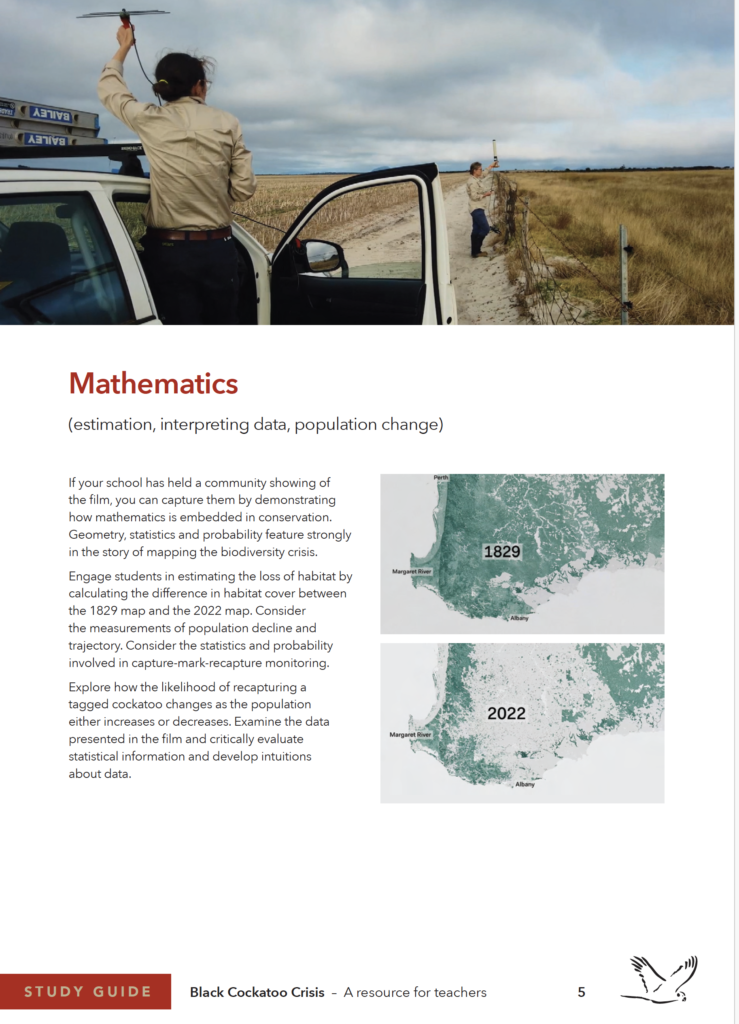 BAILEY

BAILEY

Mathematics

(estimation, interpreting data, population change)

If your school has held a community showing of the film, you can capture them by demonstrating how mathematics is embedded in conservation. Geometry, statistics and probability feature strongly in the story of mapping the biodiversity crisis.

Engage students in estimating the loss of habitat by calculating the difference in habitat cover between the 1829 map and the 2022 map. Consider the measurements of population decline and trajectory. Consider the statistics and probability involved in capture-mark-recapture monitoring.

Explore how the likelihood of recapturing a tagged cockatoo changes as the population either increases or decreases. Examine the data presented in the film and critically evaluate statistical information and develop intuitions about data.

Perth

1829

Margaret River

Albany

2022

Margaret River

Albany

STUDY GUIDE

Black Cockatoo Crisis – A resource for teachers

5